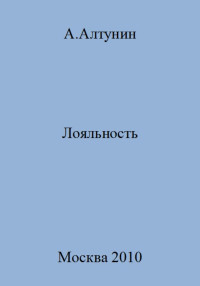 А.Алтунин

Лояльность

Москва 2010